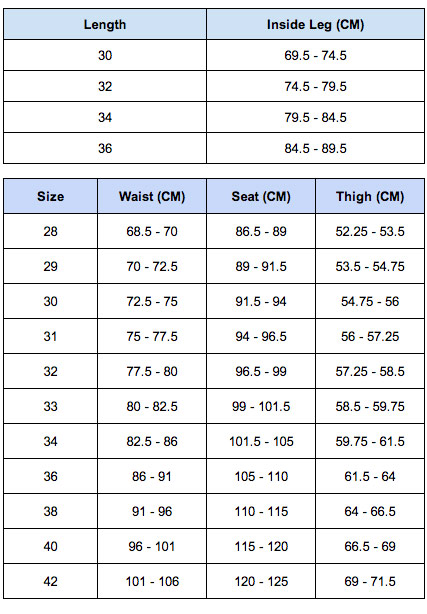 | Length | Inside Leg (CM) |
|---|---|
| 30 | 69.5 - 74.5 |
| 32 | 74.5 - 79.5 |
| 34 | 79.5 - 84.5 |
| 36 | 84.5 - 89.5 |

| Size | Waist (CM) | Seat (CM) | Thigh (CM) |
|---|---|---|---|
| 28 | 68.5 - 70 | 86.5 - 89 | 52.25 - 53.5 |
| 29 | 70 - 72.5 | 89 - 91.5 | 53.5 - 54.75 |
| 30 | 72.5 - 75 | 91.5 - 94 | 54.75 - 56 |
| 31 | 75 - 77.5 | 94 - 96.5 | 56 - 57.25 |
| 32 | 77.5 - 80 | 96.5 - 99 | 57.25 - 58.5 |
| 33 | 80 - 82.5 | 99 - 101.5 | 58.5 - 59.75 |
| 34 | 82.5 - 86 | 101.5 - 105 | 59.75 - 61.5 |
| 36 | 86 - 91 | 105 - 110 | 61.5 - 64 |
| 38 | 91 - 96 | 110 - 115 | 64 - 66.5 |
| 40 | 96 - 101 | 115 - 120 | 66.5 - 69 |
| 42 | 101 - 106 | 120 - 125 | 69 - 71.5 |